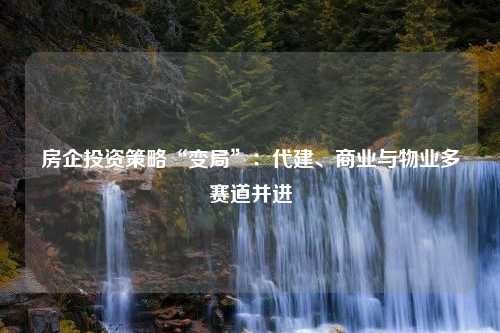 房企投资策略“变局”：代建、商业与物业多赛道并进